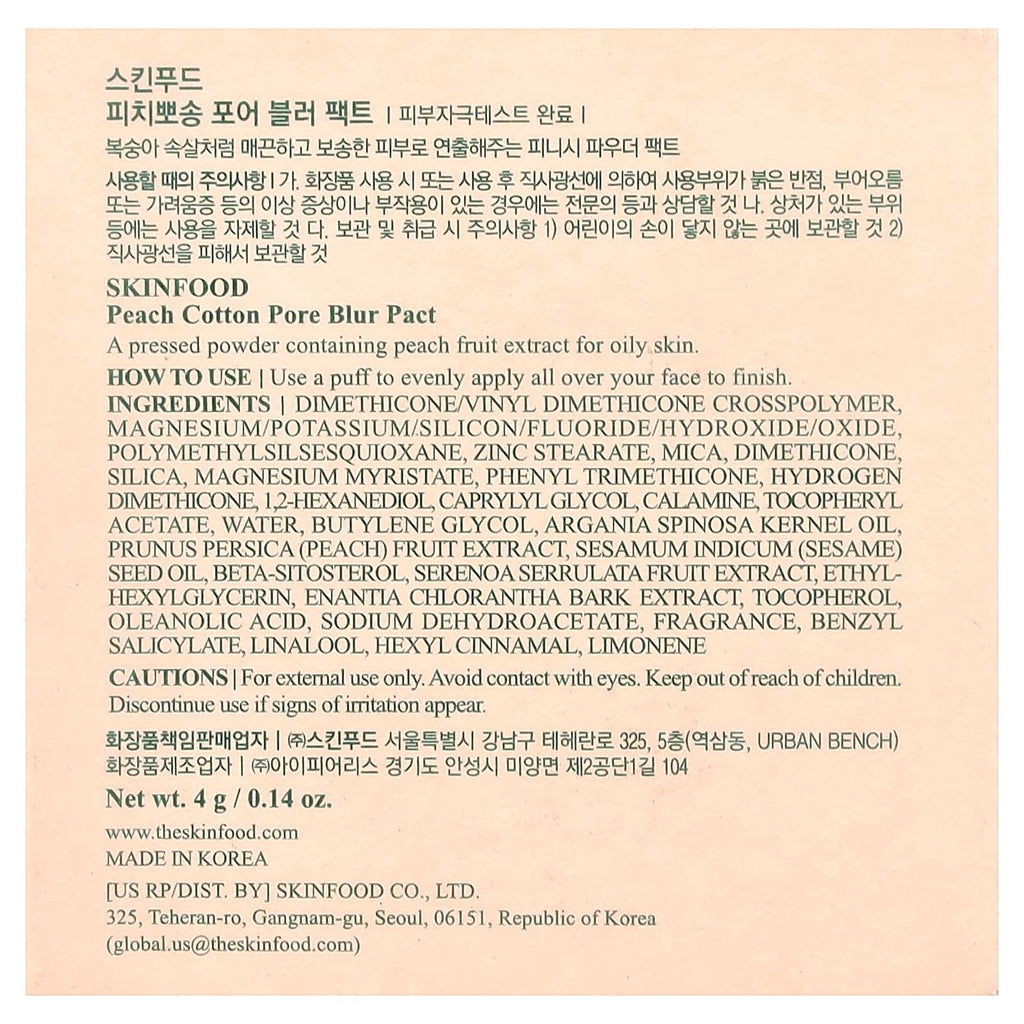 스킨푸드

피치뽀송 포어 블러 팩트 | 피부자극테스트 완료 |

복숭아 속살처럼 매끈하고 보송한 피부로 연출해주는 피니시 파우더 팩트

사용할 때의 주의사항 | 가. 화장품 사용 시 또는 사용 후 직사광선에 의하여 사용부위가 붉은 반점, 부어오름 또는 가려움증 등의 이상 증상이나 부작용이 있는 경우에는 전문의 등과 상담할 것 나. 상처가 있는 부위 등에는 사용을 자제할 것 다. 보관 및 취급 시 주의사항 1) 어린이의 손이 닿지 않는 곳에 보관할 것 2) 직사광선을 피해서 보관할 것

SKINFOOD

Peach Cotton Pore Blur Pact

A pressed powder containing peach fruit extract for oily skin.

HOW TO USE | Use a puff to evenly apply all over your face to finish.

INGREDIENTS | DIMETHICONE/VINYL DIMETHICONE CROSSPOLYMER, MAGNESIUM/POTASSIUM/SILICON/FLUORIDE/HYDROXIDE/OXIDE, POLYMETHYLSILSESQUIOXANE, ZINC STEARATE, MICA, DIMETHICONE, SILICA, MAGNESIUM MYRISTATE, PHENYL TRIMETHICONE, HYDROGEN DIMETHICONE, 1,2-HEXANEDIOL, CAPRYLYL GLYCOL, CALAMINE, TOCOPHERYL ACETATE, WATER, BUTYLENE GLYCOL, ARGANIA SPINOSA KERNEL OIL, PRUNUS PERSICA (PEACH) FRUIT EXTRACT, SESAMUM INDICUM (SESAME) SEED OIL, BETA-SITOSTEROL, SERENOA SERRULATA FRUIT EXTRACT, ETHYLHEXYLGLYCERIN, ENANTIA CHLORANTHA BARK EXTRACT, TOCOPHEROL, OLEANOLIC ACID, SODIUM DEHYDROACETATE, FRAGRANCE, BENZYL SALICYLATE, LINALOOL, HEXYL CINNAMAL, LIMONENE

CAUTIONS | For external use only. Avoid contact with eyes. Keep out of reach of children. Discontinue use if signs of irritation appear.

화장품책임판매업자 | ㈜스킨푸드 서울특별시 강남구 테헤란로 325, 5층(역삼동, URBAN BENCH)
화장품제조업자 | ㈜아이피어리스 경기도 안성시 미양면 제2공단1길 104

Net wt. 4 g / 0.14 oz.

www.theskinfood.com
MADE IN KOREA

[US RP/DIST. BY] SKINFOOD CO., LTD.
325, Teheran-ro, Gangnam-gu, Seoul, 06151, Republic of Korea
(global.us@theskinfood.com)